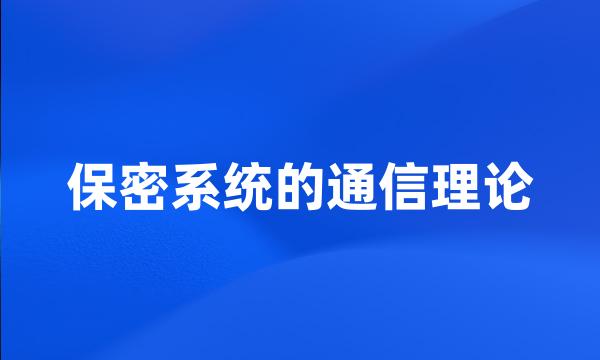 保密系统的通信理论